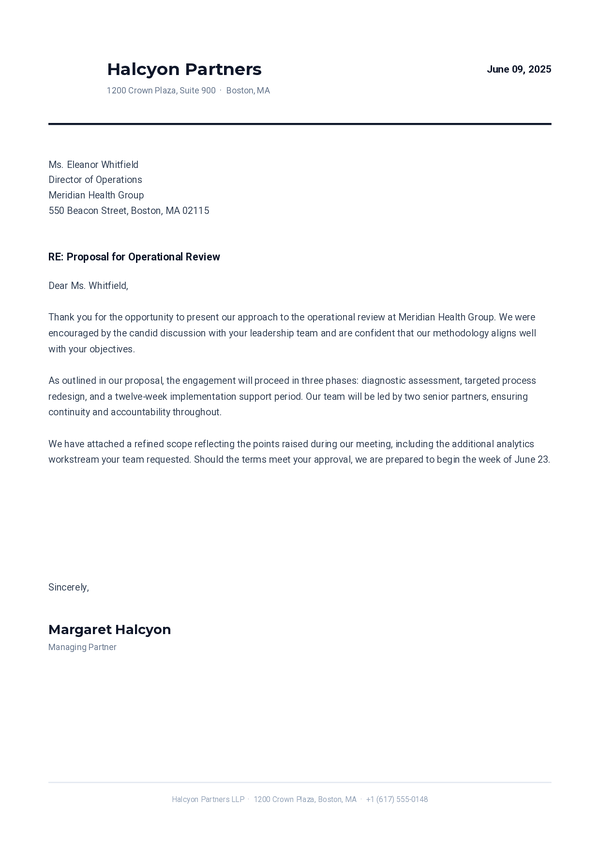 Halcyon Partners
1200 Crown Plaza, Suite 900 · Boston, MA

June 09, 2025

Ms. Eleanor Whitfield
Director of Operations
Meridian Health Group
550 Beacon Street, Boston, MA 02115

RE: Proposal for Operational Review

Dear Ms. Whitfield,

Thank you for the opportunity to present our approach to the operational review at Meridian Health Group. We were encouraged by the candid discussion with your leadership team and are confident that our methodology aligns well with your objectives.

As outlined in our proposal, the engagement will proceed in three phases: diagnostic assessment, targeted process redesign, and a twelve-week implementation support period. Our team will be led by two senior partners, ensuring continuity and accountability throughout.

We have attached a refined scope reflecting the points raised during our meeting, including the additional analytics workstream your team requested. Should the terms meet your approval, we are prepared to begin the week of June 23.

Sincerely,

Margaret Halcyon
Managing Partner

Halcyon Partners LLP · 1200 Crown Plaza, Boston, MA · +1 (617) 555-0148